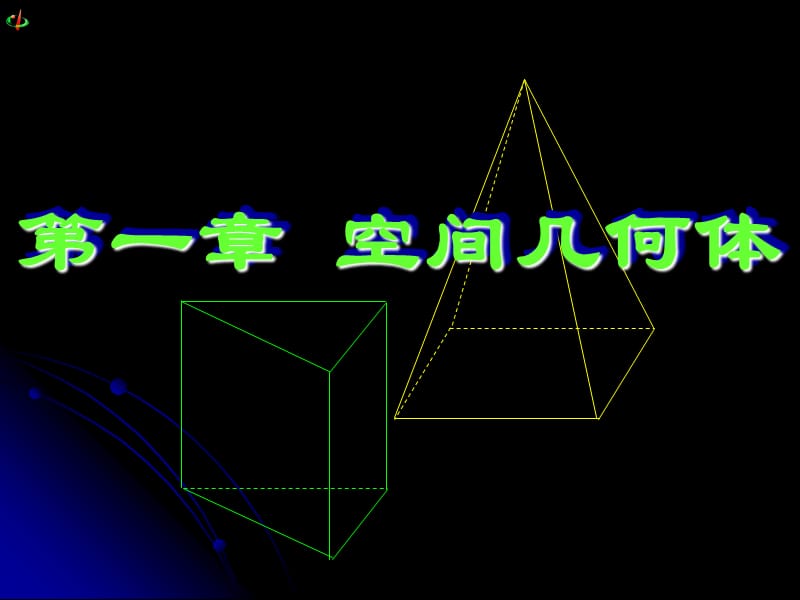 第一章　空间几何体